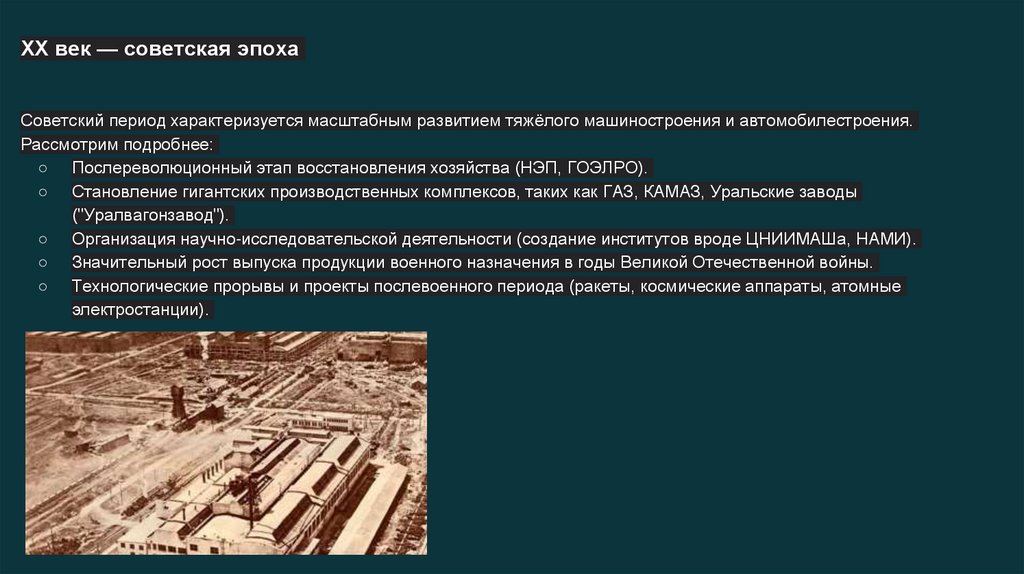 XX век — советская эпоха

Советский период характеризуется масштабным развитием тяжёлого машиностроения и автомобилестроения. Рассмотрим подробнее:

○ Послереволюционный этап восстановления хозяйства (НЭП, ГОЭЛРО).
○ Становление гигантских производственных комплексов, таких как ГАЗ, КАМАЗ, Уральские заводы ("Уралвагонзавод").
○ Организация научно-исследовательской деятельности (создание институтов вроде ЦНИИМАШа, НАМИ).
○ Значительный рост выпуска продукции военного назначения в годы Великой Отечественной войны.
○ Технологические прорывы и проекты послевоенного периода (ракеты, космические аппараты, атомные электростанции).